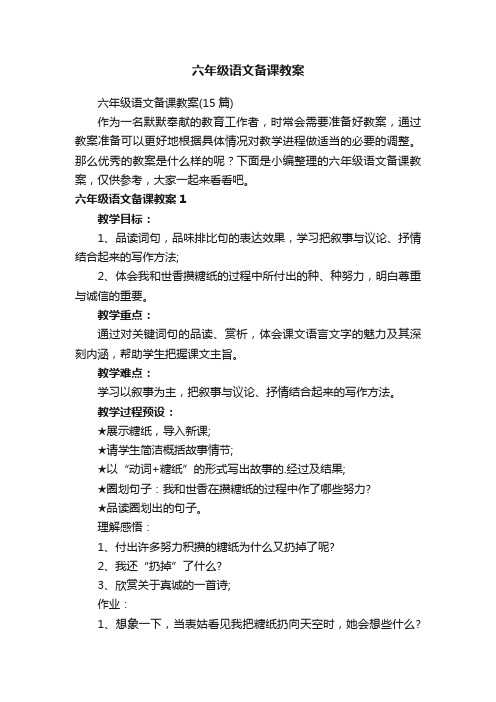 六年级语文备课教案

六年级语文备课教案(15 篇)

作为一名默默奉献的教育工作者，时常会需要准备好教案，通过教案准备可以更好地根据具体情况对教学进程做适当的必要的调整。那么优秀的教案是什么样的呢？下面是小编整理的六年级语文备课教案，仅供参考，大家一起来看看吧。

六年级语文备课教案 1

教学目标：

1、品读词句，品味排比句的表达效果，学习把叙事与议论、抒情结合起来的写作方法;

2、体会我和世香攒糖纸的过程中所付出的种、种努力，明白尊重与诚信的重要。

教学重点：

通过对关键词句的品读、赏析，体会课文语言文字的魅力及其深刻内涵，帮助学生把握课文主旨。

教学难点：

学习以叙事为主，把叙事与议论、抒情结合起来的写作方法。

教学过程预设：

★展示糖纸，导入新课;

★请学生简洁概括故事情节;

★以“动词+糖纸”的形式写出故事的.经过及结果;

★圈划句子：我和世香在攒糖纸的过程中作了哪些努力?

★品读圈划出的句子。

理解感悟：

1、付出许多努力积攒的糖纸为什么又扔掉了呢?

2、我还“扔掉”了什么?

3、欣赏关于真诚的一首诗;

作业：

1、想象一下，当表姑看见我把糖纸扔向天空时，她会想些什么?